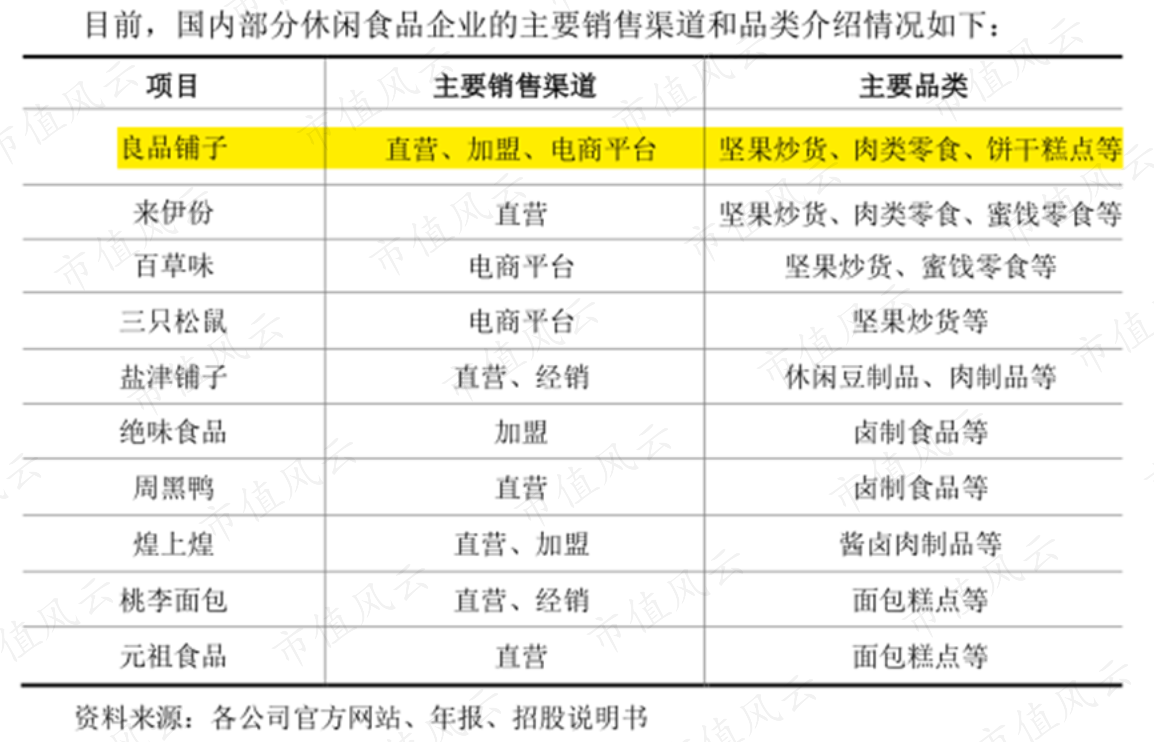 目前，国内部分休闲食品企业的主要销售渠道和品类介绍情况如下：

| 项目 | 主要销售渠道 | 主要品类 |
|---|---|---|
| 良品铺子 | 直营、加盟、电商平台 | 坚果炒货、肉类零食、饼干糕点等 |
| 来伊份 | 直营 | 坚果炒货、肉类零食、蜜饯零食等 |
| 百草味 | 电商平台 | 坚果炒货、蜜饯零食等 |
| 三只松鼠 | 电商平台 | 坚果炒货等 |
| 盐津铺子 | 直营、经销 | 休闲豆制品、肉制品等 |
| 绝味食品 | 加盟 | 卤制食品等 |
| 周黑鸭 | 直营 | 卤制食品等 |
| 煌上煌 | 直营、加盟 | 酱卤肉制品等 |
| 桃李面包 | 直营、经销 | 面包糕点等 |
| 元祖食品 | 直营 | 面包糕点等 |

资料来源：各公司官方网站、年报、招股说明书

市值风云